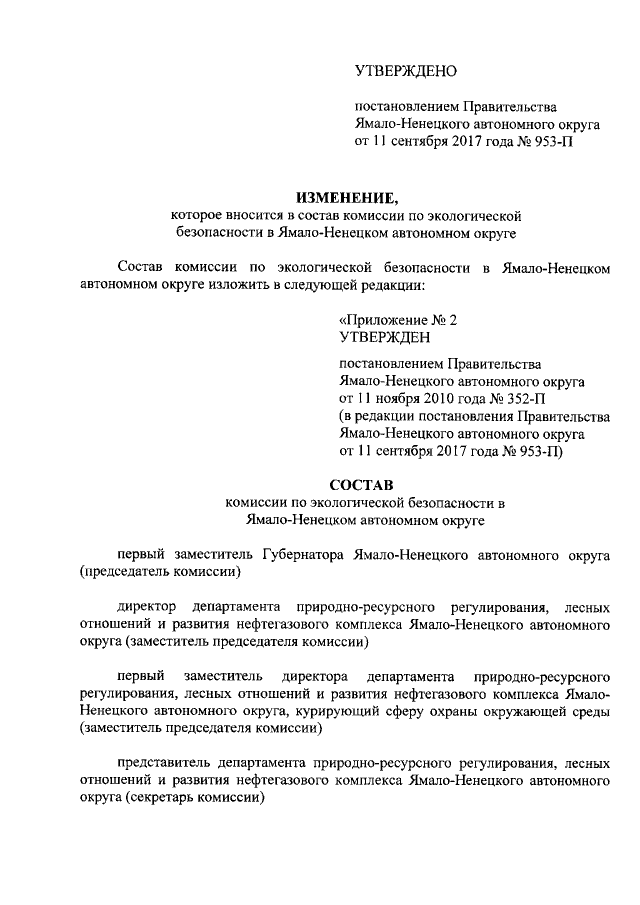 УТВЕРЖДЕНО

постановлением Правительства Ямало-Ненецкого автономного округа от 11 сентября 2017 года № 953-П

ИЗМЕНЕНИЕ,
которое вносится в состав комиссии по экологической безопасности в Ямало-Ненецком автономном округе

Состав комиссии по экологической безопасности в Ямало-Ненецком автономном округе изложить в следующей редакции:

«Приложение № 2
УТВЕРЖДЕН

постановлением Правительства Ямало-Ненецкого автономного округа от 11 ноября 2010 года № 352-П (в редакции постановления Правительства Ямало-Ненецкого автономного округа от 11 сентября 2017 года № 953-П)

СОСТАВ
комиссии по экологической безопасности в Ямало-Ненецком автономном округе

первый заместитель Губернатора Ямало-Ненецкого автономного округа (председатель комиссии)

директор департамента природно-ресурсного регулирования, лесных отношений и развития нефтегазового комплекса Ямало-Ненецкого автономного округа (заместитель председателя комиссии)

первый заместитель директора департамента природно-ресурсного регулирования, лесных отношений и развития нефтегазового комплекса Ямало-Ненецкого автономного округа, курирующий сферу охраны окружающей среды (заместитель председателя комиссии)

представитель департамента природно-ресурсного регулирования, лесных отношений и развития нефтегазового комплекса Ямало-Ненецкого автономного округа (секретарь комиссии)